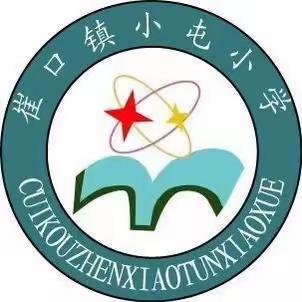 崔口镇小屯小学

CUIKOUZHENXIAOTUNXIAOXUE